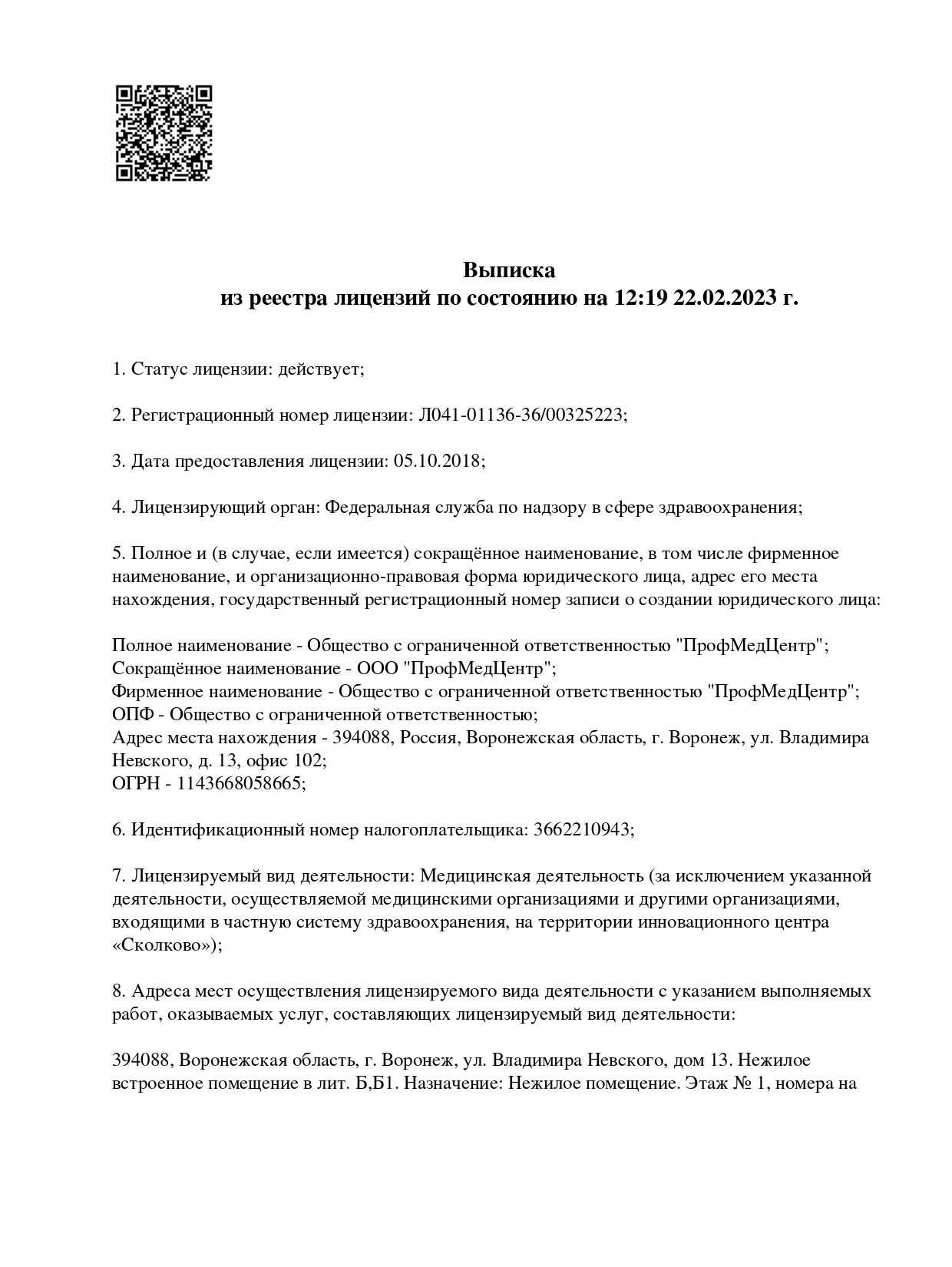 Выписка
из реестра лицензий по состоянию на 12:19 22.02.2023 г.

1. Статус лицензии: действует;

2. Регистрационный номер лицензии: Л041-01136-36/00325223;

3. Дата предоставления лицензии: 05.10.2018;

4. Лицензирующий орган: Федеральная служба по надзору в сфере здравоохранения;

5. Полное и (в случае, если имеется) сокращённое наименование, в том числе фирменное наименование, и организационно-правовая форма юридического лица, адрес его места нахождения, государственный регистрационный номер записи о создании юридического лица:

Полное наименование - Общество с ограниченной ответственностью "ПрофМедЦентр";
Сокращённое наименование - ООО "ПрофМедЦентр";
Фирменное наименование - Общество с ограниченной ответственностью "ПрофМедЦентр";
ОПФ - Общество с ограниченной ответственностью;
Адрес места нахождения - 394088, Россия, Воронежская область, г. Воронеж, ул. Владимира Невского, д. 13, офис 102;
ОГРН - 1143668058665;

6. Идентификационный номер налогоплательщика: 3662210943;

7. Лицензируемый вид деятельности: Медицинская деятельность (за исключением указанной деятельности, осуществляемой медицинскими организациями и другими организациями, входящими в частную систему здравоохранения, на территории инновационного центра «Сколково»);

8. Адреса мест осуществления лицензируемого вида деятельности с указанием выполняемых работ, оказываемых услуг, составляющих лицензируемый вид деятельности:

394088, Воронежская область, г. Воронеж, ул. Владимира Невского, дом 13. Нежилое встроенное помещение в лит. Б,Б1. Назначение: Нежилое помещение. Этаж № 1, номера на